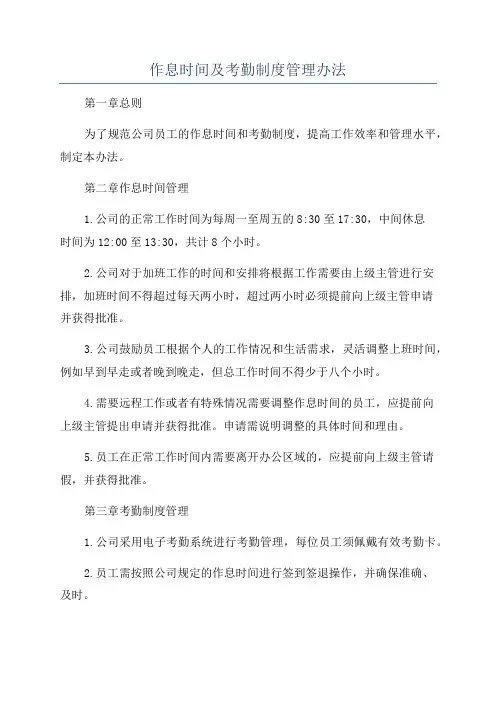 作息时间及考勤制度管理办法

第一章总则

为了规范公司员工的作息时间和考勤制度，提高工作效率和管理水平，制定本办法。

第二章作息时间管理

1.公司的正常工作时间为每周一至周五的8:30至17:30，中间休息时间为12:00至13:30，共计8个小时。

2.公司对于加班工作的时间和安排将根据工作需要由上级主管进行安排，加班时间不得超过每天两小时，超过两小时必须提前向上级主管申请并获得批准。

3.公司鼓励员工根据个人的工作情况和生活需求，灵活调整上班时间，例如早到早走或者晚到晚走，但总工作时间不得少于八个小时。

4.需要远程工作或者有特殊情况需要调整作息时间的员工，应提前向上级主管提出申请并获得批准。申请需说明调整的具体时间和理由。

5.员工在正常工作时间内需要离开办公区域的，应提前向上级主管请假，并获得批准。

第三章考勤制度管理

1.公司采用电子考勤系统进行考勤管理，每位员工须佩戴有效考勤卡。

2.员工需按照公司规定的作息时间进行签到签退操作，并确保准确、及时。